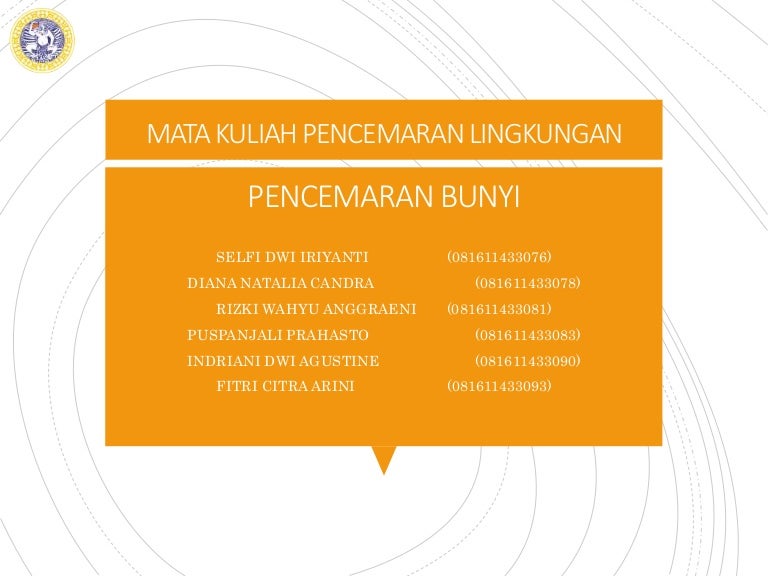 MATA KULIAH PENCEMARAN LINGKUNGAN

PENCEMARAN BUNYI

SELFI DWI IRIYANTI (081611433076)
DIANA NATALIA CANDRA (081611433078)
RIZKI WAHYU ANGGRAENI (081611433081)
PUSPANJALI PRAHASTO (081611433083)
INDRIANI DWI AGUSTINE (081611433090)
FITRI CITRA ARINI (081611433093)